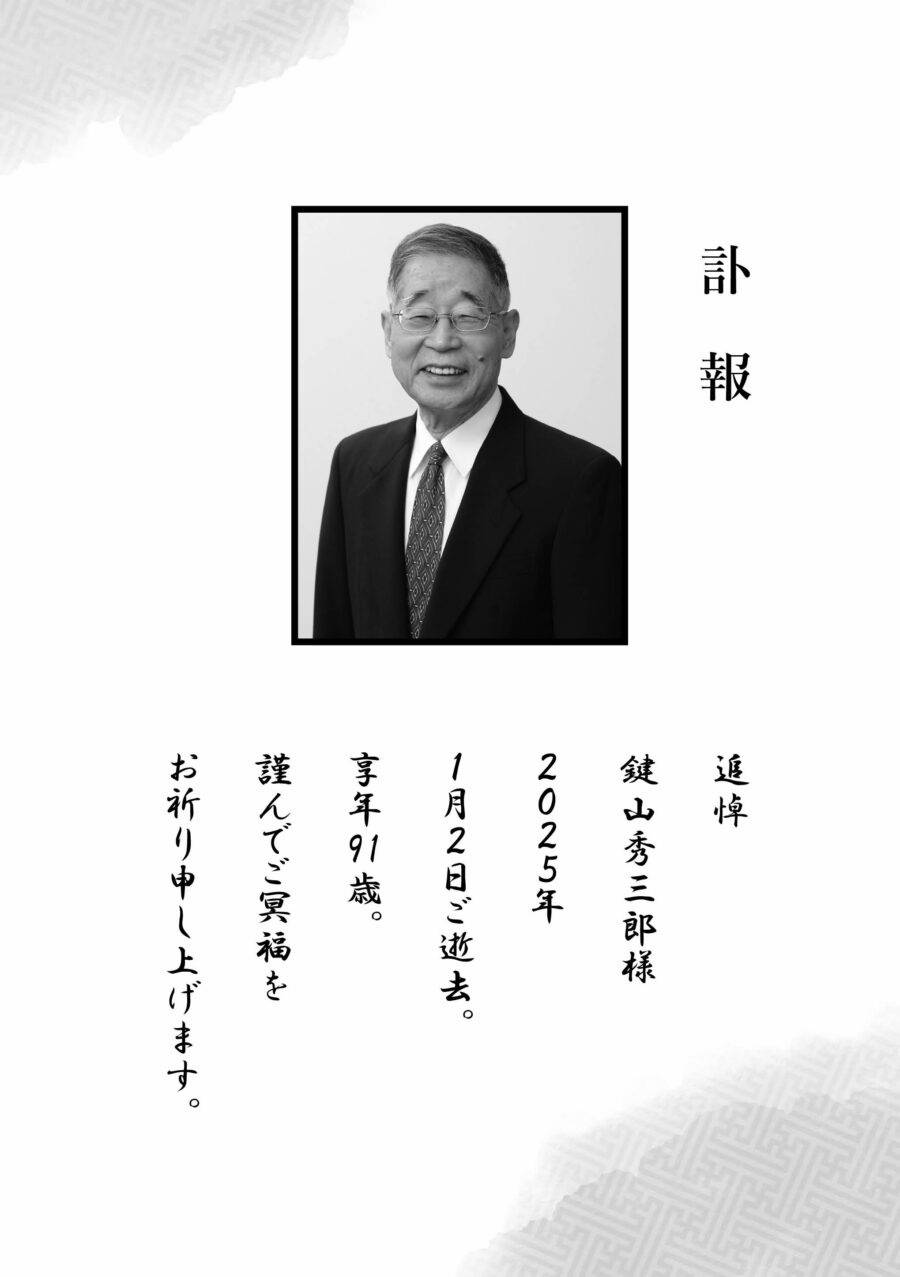 訃報

追悼

鍵山秀三郎様

2025年

1月2日ご逝去。

享年91歳。

謹んでご冥福を

お祈り申し上げます。